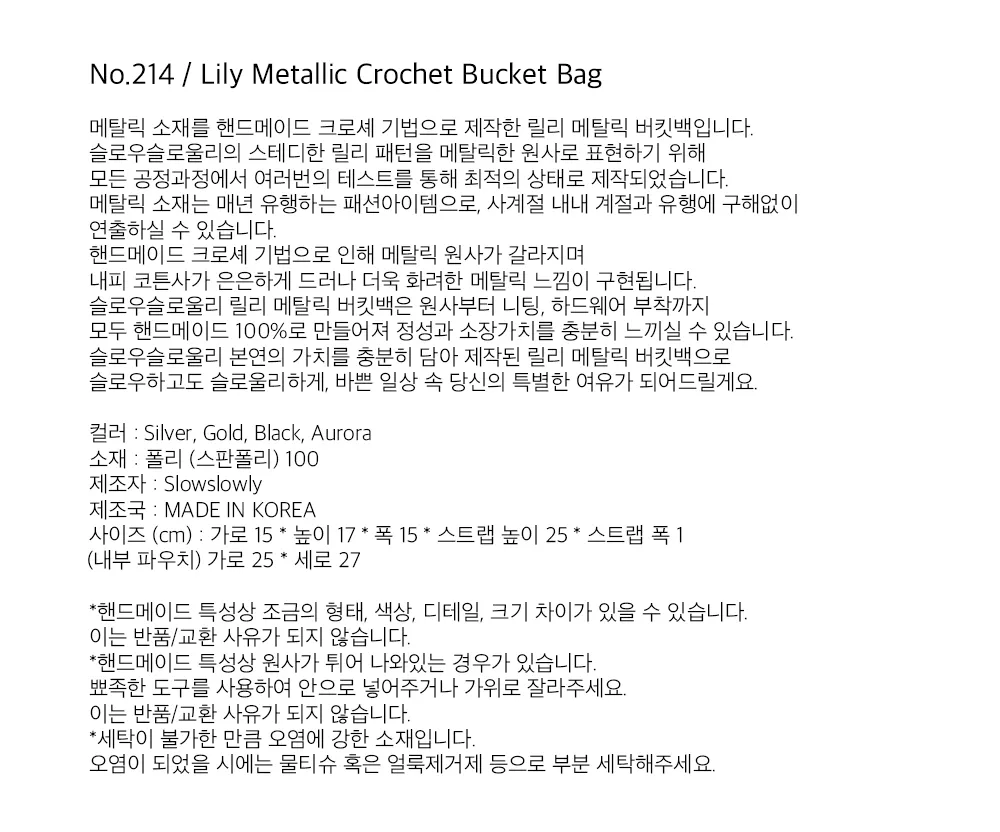 No.214 / Lily Metallic Crochet Bucket Bag

메탈릭 소재를 핸드메이드 크로셰 기법으로 제작한 릴리 메탈릭 버킷백입니다.
슬로우슬로울리의 스테디한 릴리 패턴을 메탈릭한 원사로 표현하기 위해
모든 공정과정에서 여러번의 테스트를 통해 최적의 상태로 제작되었습니다.
메탈릭 소재는 매년 유행하는 패션아이템으로, 사계절 내내 계절과 유행에 구해없이
연출하실 수 있습니다.
핸드메이드 크로셰 기법으로 인해 메탈릭 원사가 갈라지며
내피 코튼사가 은은하게 드러나 더욱 화려한 메탈릭 느낌이 구현됩니다.
슬로우슬로울리 릴리 메탈릭 버킷백은 원사부터 니팅, 하드웨어 부착까지
모두 핸드메이드 100%로 만들어져 정성과 소장가치를 충분히 느끼실 수 있습니다.
슬로우슬로울리 본연의 가치를 충분히 담아 제작된 릴리 메탈릭 버킷백으로
슬로우하고도 슬로울리하게, 바쁜 일상 속 당신의 특별한 여유가 되어드릴게요.

컬러 : Silver, Gold, Black, Aurora
소재 : 폴리 (스판폴리) 100
제조자 : Slowslowly
제조국 : MADE IN KOREA
사이즈 (cm) : 가로 15 * 높이 17 * 폭 15 * 스트랩 높이 25 * 스트랩 폭 1
(내부 파우치) 가로 25 * 세로 27

*핸드메이드 특성상 조금의 형태, 색상, 디테일, 크기 차이가 있을 수 있습니다.
이는 반품/교환 사유가 되지 않습니다.
*핸드메이드 특성상 원사가 튀어 나와있는 경우가 있습니다.
뾰족한 도구를 사용하여 안으로 넣어주거나 가위로 잘라주세요.
이는 반품/교환 사유가 되지 않습니다.
*세탁이 불가한 만큼 오염에 강한 소재입니다.
오염이 되었을 시에는 물티슈 혹은 얼룩제거제 등으로 부분 세탁해주세요.